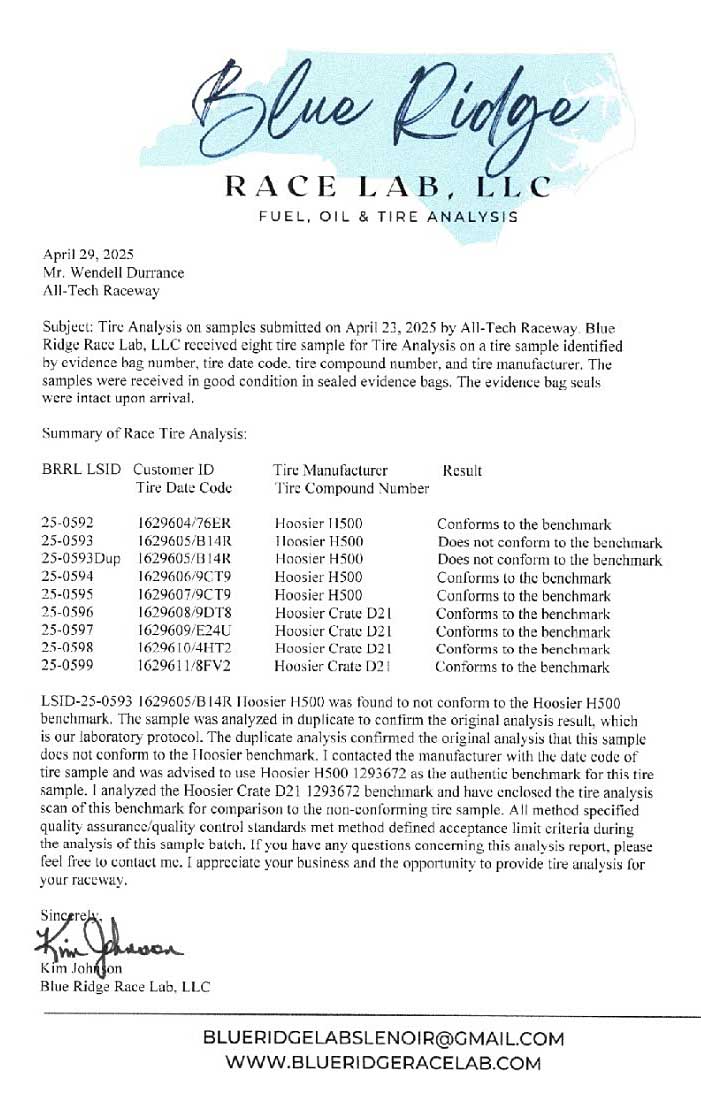 Blue Ridge

RACE LAB, LLC

FUEL, OIL & TIRE ANALYSIS

April 29, 2025
Mr. Wendell Durrance
All-Tech Raceway

Subject: Tire Analysis on samples submitted on April 23, 2025 by All-Tech Raceway. Blue Ridge Race Lab, LLC received eight tire sample for Tire Analysis on a tire sample identified by evidence bag number, tire date code, tire compound number, and tire manufacturer. The samples were received in good condition in sealed evidence bags. The evidence bag seals were intact upon arrival.

Summary of Race Tire Analysis:

| BRRL LSID | Customer ID Tire Date Code | Tire Manufacturer Tire Compound Number | Result |
|---|---|---|---|
| 25-0592 | 1629604/76ER | Hoosier H500 | Conforms to the benchmark |
| 25-0593 | 1629605/B14R | Hoosier H500 | Does not conform to the benchmark |
| 25-0593Dup | 1629605/B14R | Hoosier H500 | Does not conform to the benchmark |
| 25-0594 | 1629606/9CT9 | Hoosier H500 | Conforms to the benchmark |
| 25-0595 | 1629607/9CT9 | Hoosier H500 | Conforms to the benchmark |
| 25-0596 | 1629608/9DT8 | Hoosier Crate D21 | Conforms to the benchmark |
| 25-0597 | 1629609/E24U | Hoosier Crate D21 | Conforms to the benchmark |
| 25-0598 | 1629610/4HT2 | Hoosier Crate D21 | Conforms to the benchmark |
| 25-0599 | 1629611/8FV2 | Hoosier Crate D21 | Conforms to the benchmark |

LSID-25-0593 1629605/B14R Hoosier H500 was found to not conform to the Hoosier H500 benchmark. The sample was analyzed in duplicate to confirm the original analysis result, which is our laboratory protocol. The duplicate analysis confirmed the original analysis that this sample does not conform to the Hoosier benchmark. I contacted the manufacturer with the date code of tire sample and was advised to use Hoosier H500 1293672 as the authentic benchmark for this tire sample. I analyzed the Hoosier Crate D21 1293672 benchmark and have enclosed the tire analysis scan of this benchmark for comparison to the non-conforming tire sample. All method specified quality assurance/quality control standards met method defined acceptance limit criteria during the analysis of this sample batch. If you have any questions concerning this analysis report, please feel free to contact me. I appreciate your business and the opportunity to provide tire analysis for your raceway.

Sincerely,
Kim Johnson
Kim Johnson
Blue Ridge Race Lab, LLC

BLUERIDGELABSLENOIR@GMAIL.COM
WWW.BLUERIDGERACELAB.COM